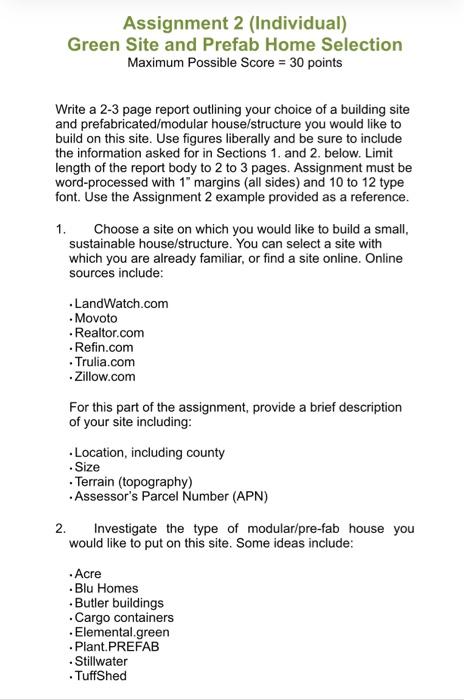 Assignment 2 (Individual)
Green Site and Prefab Home Selection
Maximum Possible Score = 30 points

Write a 2-3 page report outlining your choice of a building site and prefabricated/modular house/structure you would like to build on this site. Use figures liberally and be sure to include the information asked for in Sections 1. and 2. below. Limit length of the report body to 2 to 3 pages. Assignment must be word-processed with 1" margins (all sides) and 10 to 12 type font. Use the Assignment 2 example provided as a reference.

1. Choose a site on which you would like to build a small, sustainable house/structure. You can select a site with which you are already familiar, or find a site online. Online sources include:

• LandWatch.com
• Movoto
• Realtor.com
• Refin.com
• Trulia.com
• Zillow.com

For this part of the assignment, provide a brief description of your site including:

• Location, including county
• Size
• Terrain (topography)
• Assessor's Parcel Number (APN)

2. Investigate the type of modular/pre-fab house you would like to put on this site. Some ideas include:

• Acre
• Blu Homes
• Butler buildings
• Cargo containers
• Elemental.green
• Plant.PREFAB
• Stillwater
• TuffShed